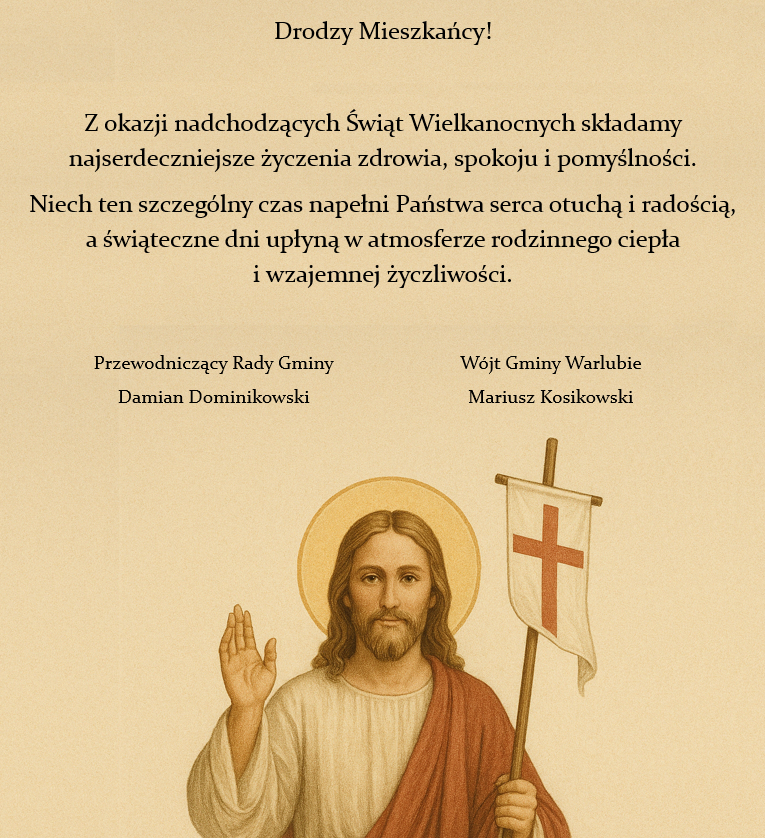 Drodzy Mieszkańcy!

Z okazji nadchodzących Świąt Wielkanocnych składamy najserdeczniejsze życzenia zdrowia, spokoju i pomyślności.

Niech ten szczególny czas napełni Państwa serca otuchą i radością, a świąteczne dni upłyną w atmosferze rodzinnego ciepła i wzajemnej życzliwości.

Przewodniczący Rady Gminy
Damian Dominikowski

Wójt Gminy Warlubie
Mariusz Kosikowski